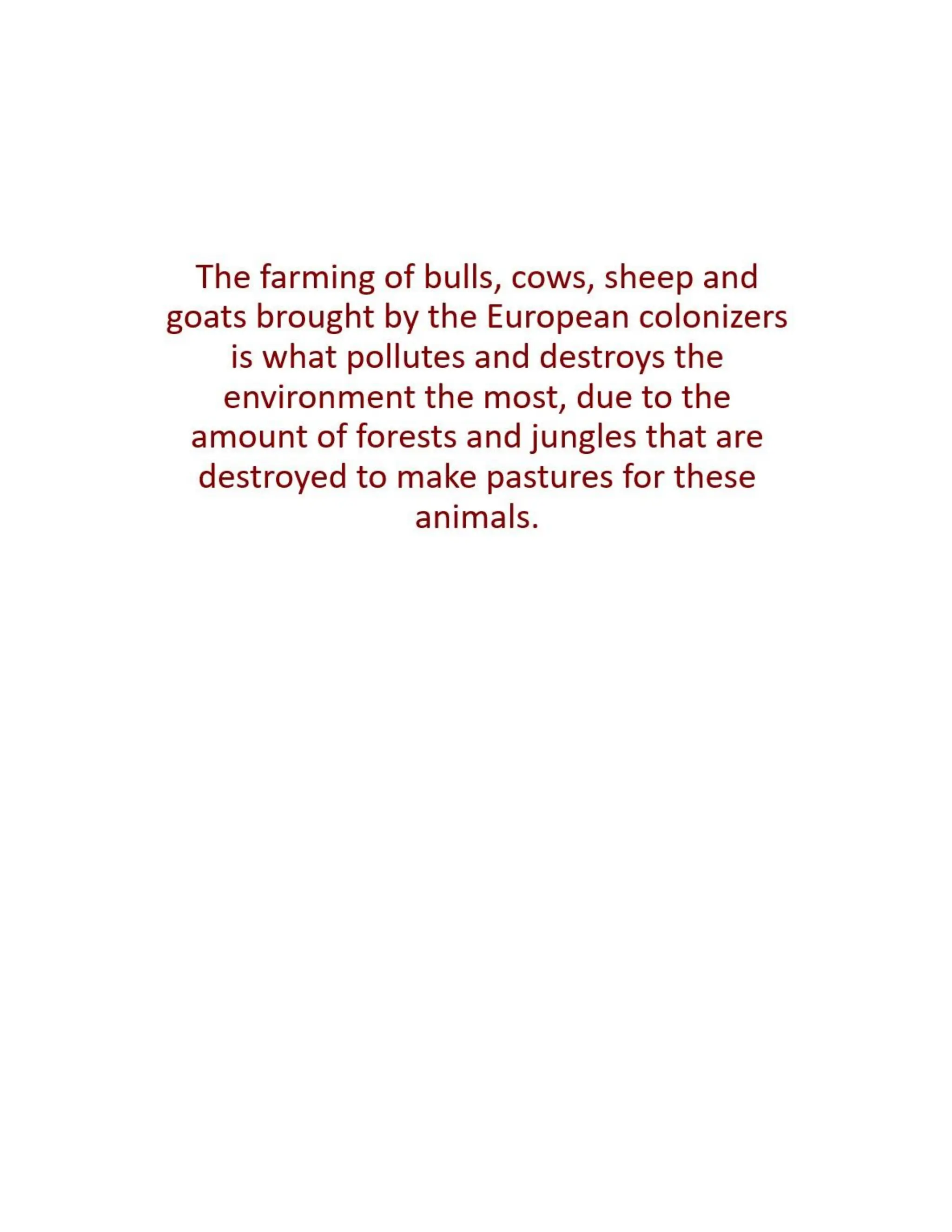 The farming of bulls, cows, sheep and goats brought by the European colonizers is what pollutes and destroys the environment the most, due to the amount of forests and jungles that are destroyed to make pastures for these animals.